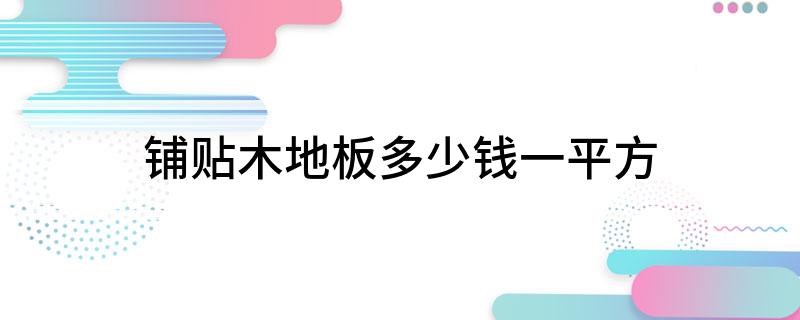 铺贴木地板多少钱一平方